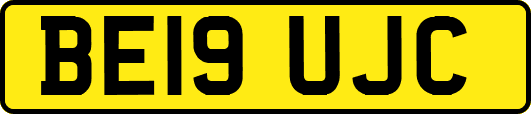 BE19 UJC